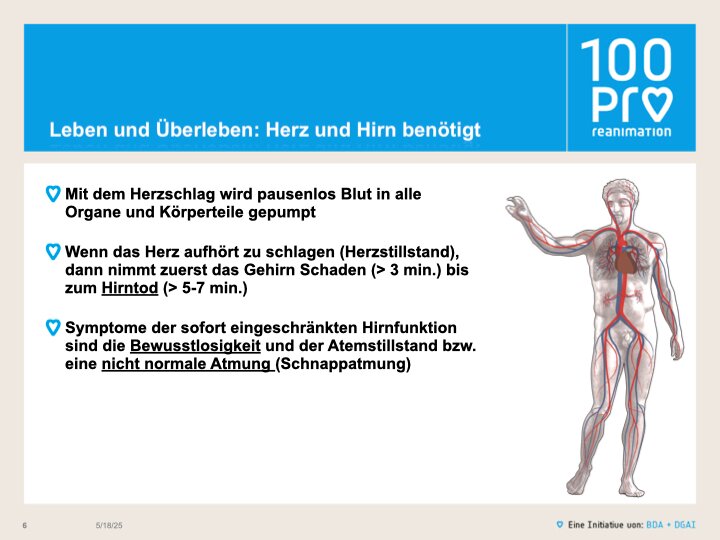 Leben und Überleben: Herz und Hirn benötigt

100 Pro reanimation

Mit dem Herzschlag wird pausenlos Blut in alle Organe und Körperteile gepumpt

Wenn das Herz aufhört zu schlagen (Herzstillstand), dann nimmt zuerst das Gehirn Schaden (> 3 min.) bis zum Hirntod (> 5-7 min.)

Symptome der sofort eingeschränkten Hirnfunktion sind die Bewusstlosigkeit und der Atemstillstand bzw. eine nicht normale Atmung (Schnappatmung)

6 5/18/25

Eine Initiative von: BDA + DGAI